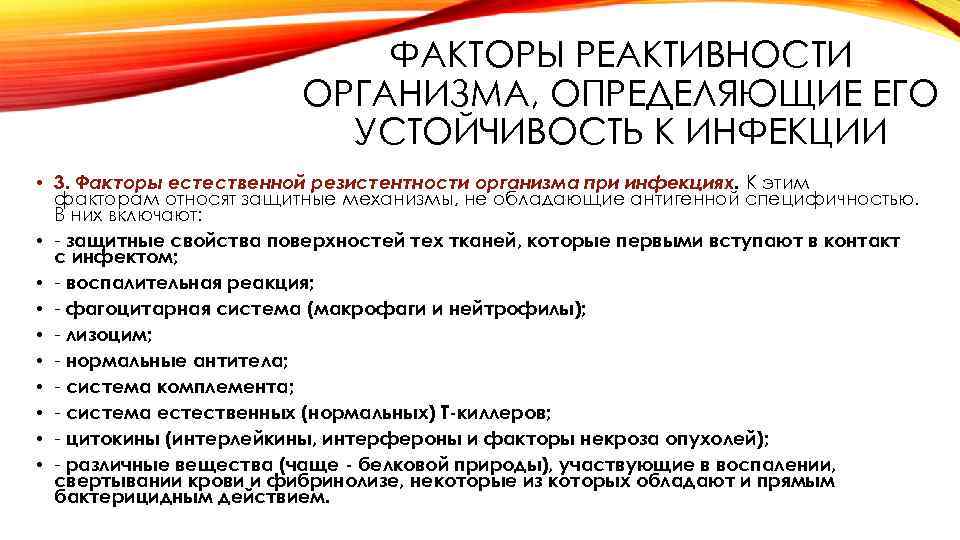 ФАКТОРЫ РЕАКТИВНОСТИ ОРГАНИЗМА, ОПРЕДЕЛЯЮЩИЕ ЕГО УСТОЙЧИВОСТЬ К ИНФЕКЦИИ

• 3. Факторы естественной резистентности организма при инфекциях. К этим факторам относят защитные механизмы, не обладающие антигенной специфичностью. В них включают:
• - защитные свойства поверхностей тех тканей, которые первыми вступают в контакт с инфектом;
• - воспалительная реакция;
• - фагоцитарная система (макрофаги и нейтрофилы);
• - лизоцим;
• - нормальные антитела;
• - система комплемента;
• - система естественных (нормальных) Т-киллеров;
• - цитокины (интерлейкины, интерфероны и факторы некроза опухолей);
• - различные вещества (чаще - белковой природы), участвующие в воспалении, свертывании крови и фибринолизе, некоторые из которых обладают и прямым бактерицидным действием.